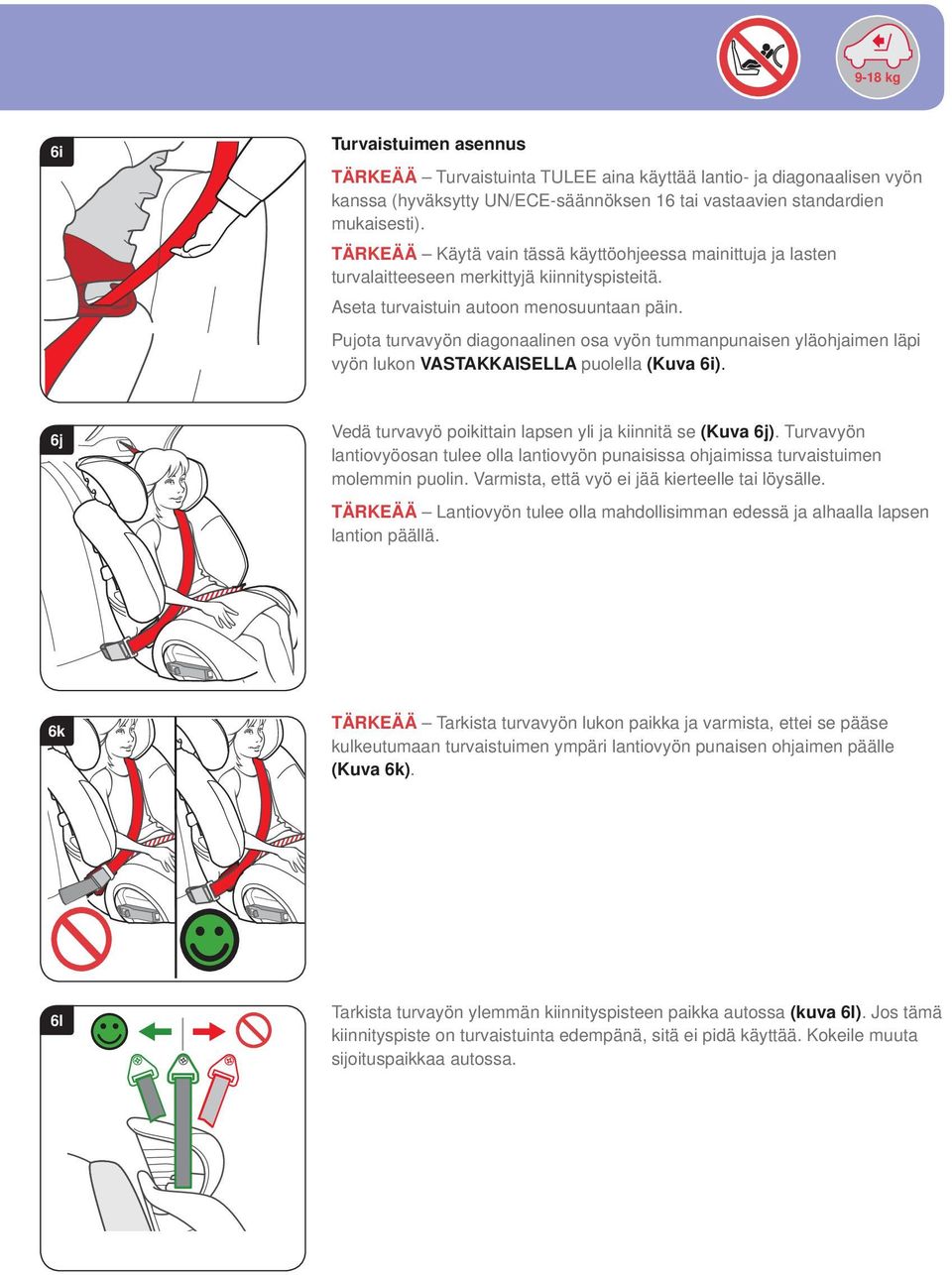 9-18 kg

6i

Turvaistuimen asennus

TÄRKEÄÄ – Turvaistuinta TULEE aina käyttää lantio- ja diagonaalisen vyön kanssa (hyväksytty UN/ECE-säännöksen 16 tai vastaavien standardien mukaisesti).

TÄRKEÄÄ – Käytä vain tässä käyttöohjeessa mainittuja ja lasten turvalaitteeseen merkittyjä kiinnityspisteitä.

Aseta turvaistuin autoon menosuuntaan päin.

Pujota turvavyön diagonaalinen osa vyön tummanpunaisen yläohjaimen läpi vyön lukon VASTAKKAISELLA puolella (Kuva 6i).

6j

Vedä turvavyö poikittain lapsen yli ja kiinnitä se (Kuva 6j). Turvavyön lantiovyöosan tulee olla lantiovyön punaisissa ohjaimissa turvaistuimen molemmin puolin. Varmista, että vyö ei jää kierteelle tai löysälle.

TÄRKEÄÄ – Lantiovyön tulee olla mahdollisimman edessä ja alhaalla lapsen lantion päällä.

6k

TÄRKEÄÄ – Tarkista turvavyön lukon paikka ja varmista, ettei se pääse kulkeutumaan turvaistuimen ympäri lantiovyön punaisen ohjaimen päälle (Kuva 6k).

6l

Tarkista turvayön ylemmän kiinnityspisteen paikka autossa (kuva 6l). Jos tämä kiinnityspiste on turvaistuinta edempänä, sitä ei pidä käyttää. Kokeile muuta sijoituspaikkaa autossa.